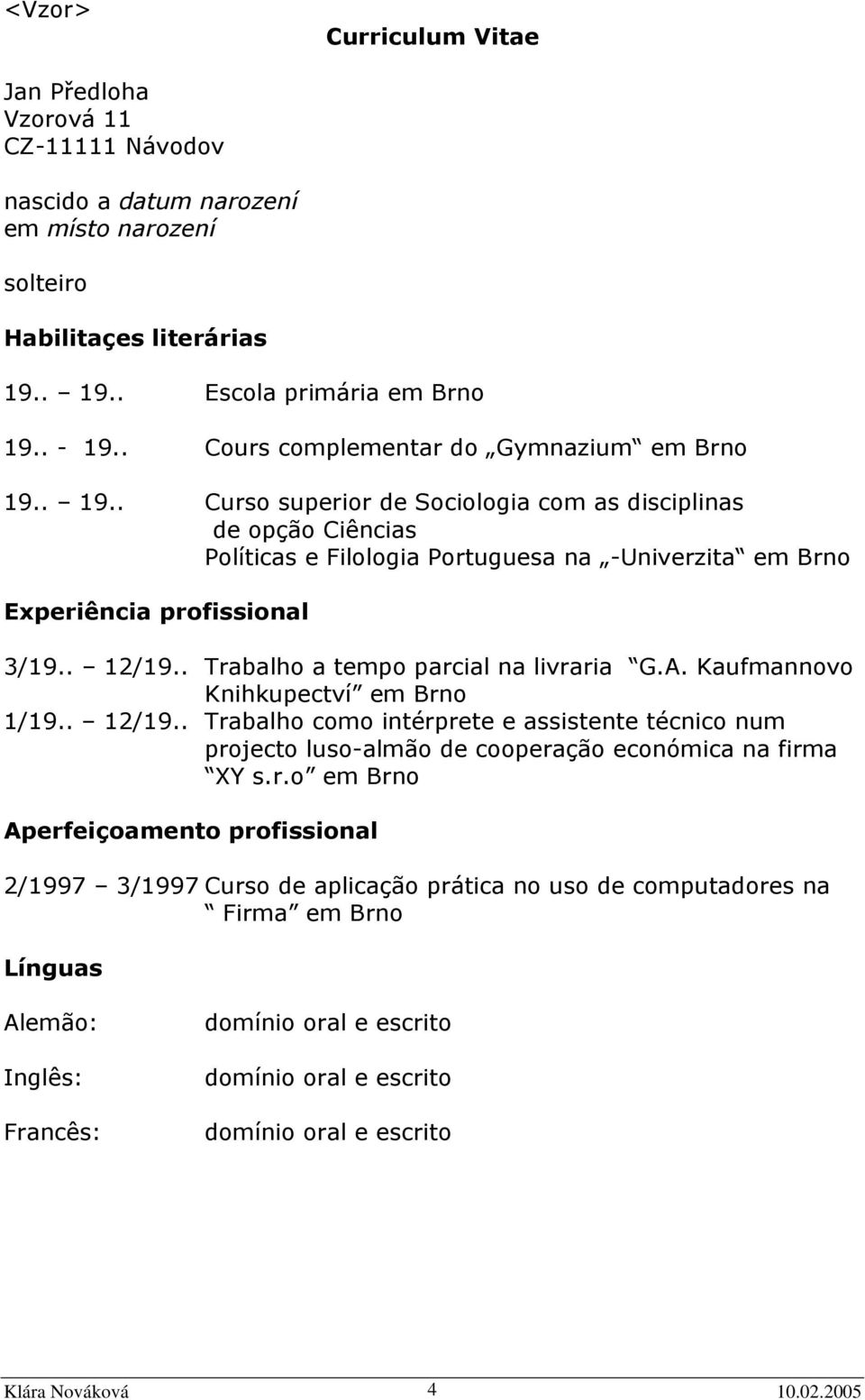 <Vzor>

Curriculum Vitae

Jan Předloha
Vzorová 11
CZ-11111 Návodov

nascido a datum narození
em místo narození

solteiro

Habilitaçes literárias

19.. – 19.. Escola primária em Brno

19.. - 19.. Cours complementar do „Gymnazium“ em Brno

19.. – 19.. Curso superior de Sociologia com as disciplinas de opção Ciências Políticas e Filologia Portuguesa na „-Univerzita“ em Brno

Experiência profissional

3/19.. – 12/19.. Trabalho a tempo parcial na livraria “G.A. Kaufmannovo Knihkupectví” em Brno

1/19.. – 12/19.. Trabalho como intérprete e assistente técnico num projecto luso-almão de cooperação económica na firma “XY s.r.o” em Brno

Aperfeiçoamento profissional

2/1997 – 3/1997 Curso de aplicação prática no uso de computadores na “ Firma” em Brno

Línguas

Alemão: domínio oral e escrito

Inglês: domínio oral e escrito

Francês: domínio oral e escrito

Klára Nováková 4 10.02.2005